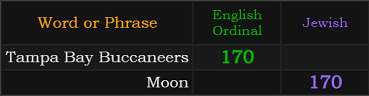 | Word or Phrase | English Ordinal | Jewish |
|---|---|---|
| Tampa Bay Buccaneers | 170 | |
| Moon | | 170 |